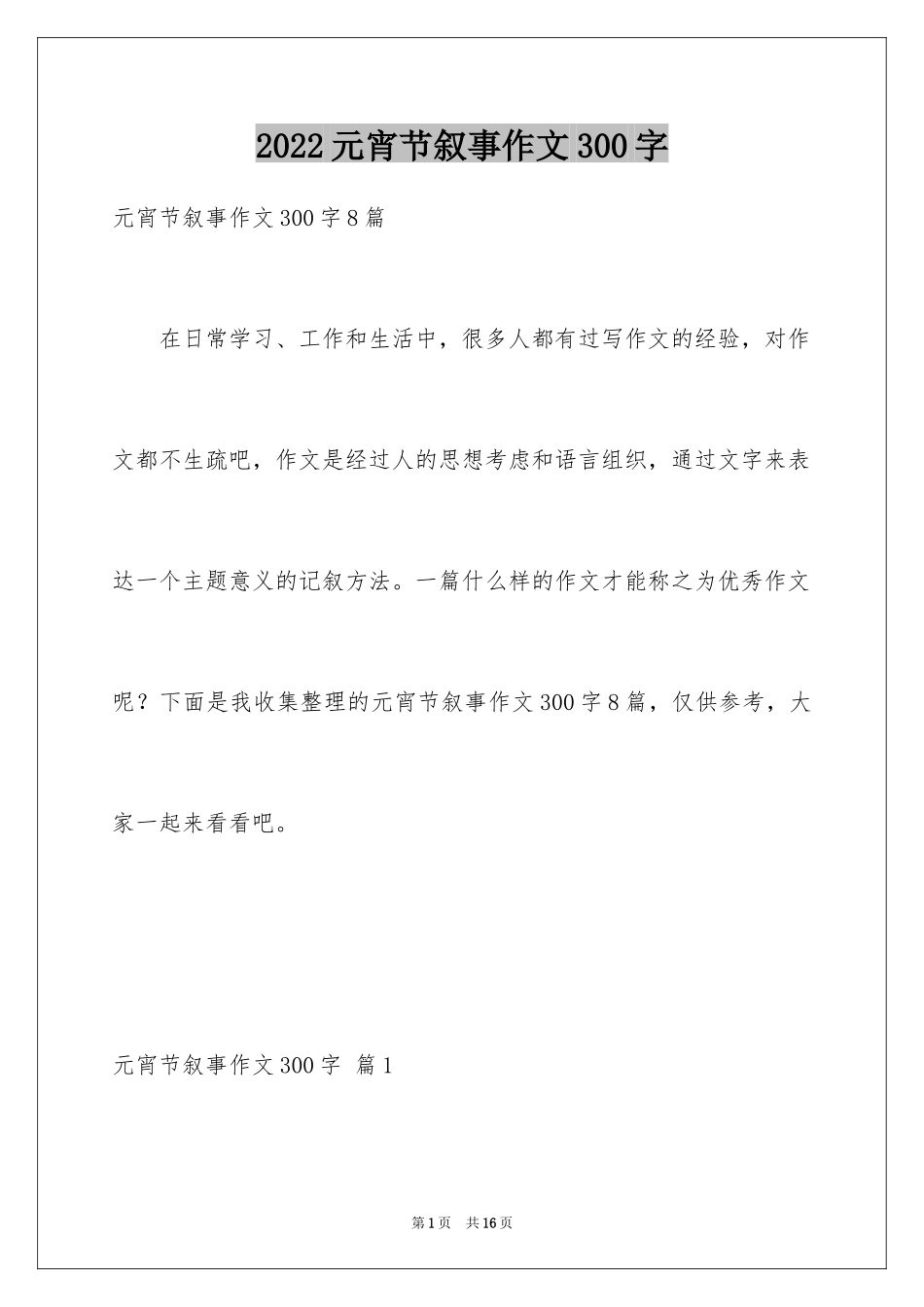 2022元宵节叙事作文300字

元宵节叙事作文300字8篇

在日常学习、工作和生活中，很多人都有过写作文的经验，对作文都不生疏吧，作文是经过人的思想考虑和语言组织，通过文字来表达一个主题意义的记叙方法。一篇什么样的作文才能称之为优秀作文呢？下面是我收集整理的元宵节叙事作文300字8篇，仅供参考，大家一起来看看吧。

元宵节叙事作文300字 篇1

第1页 共16页